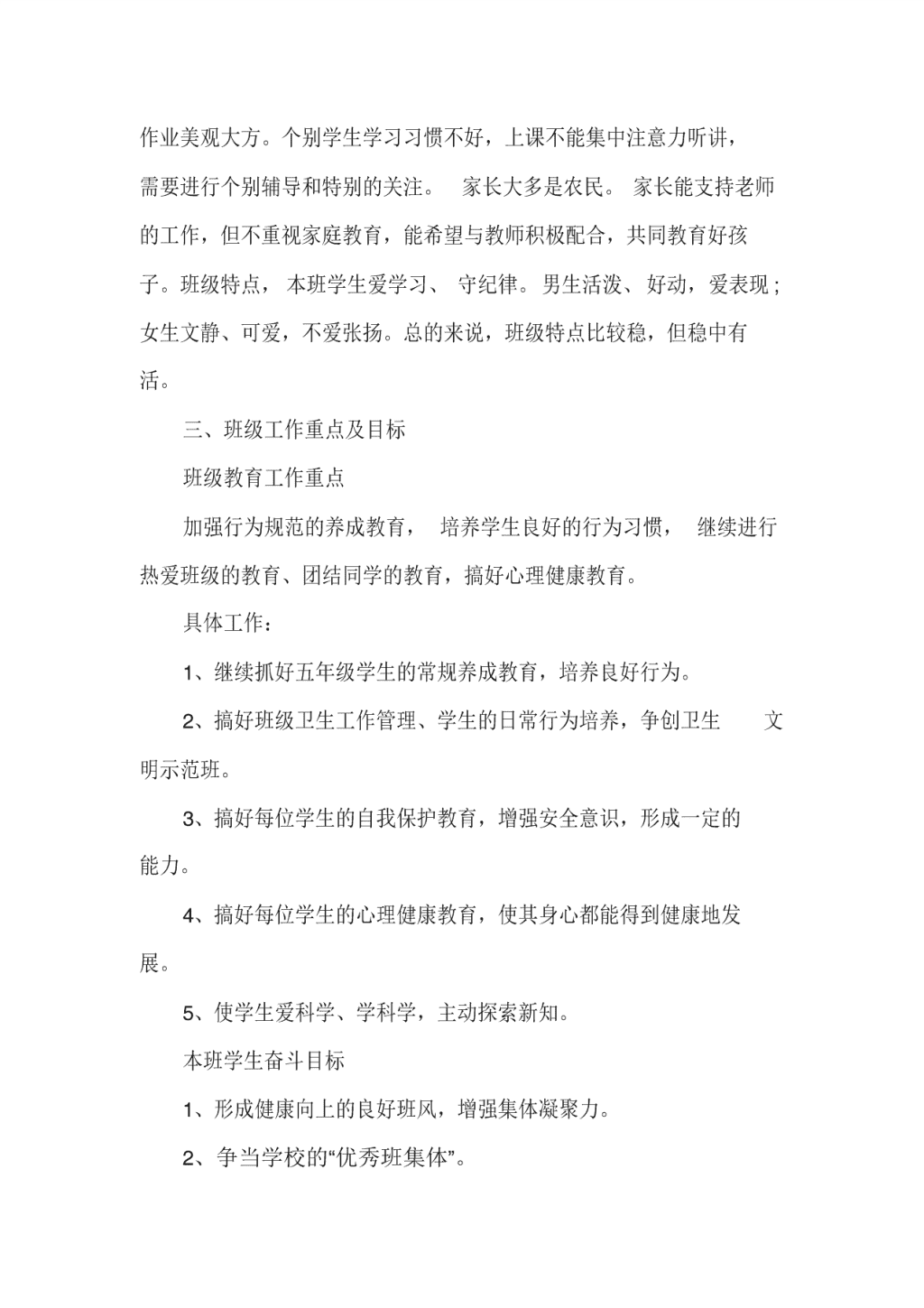 作业美观大方。个别学生学习习惯不好，上课不能集中注意力听讲，需要进行个别辅导和特别的关注。 家长大多是农民。 家长能支持老师的工作，但不重视家庭教育，能希望与教师积极配合，共同教育好孩子。班级特点， 本班学生爱学习、 守纪律。男生活泼、好动，爱表现；女生文静、可爱，不爱张扬。总的来说，班级特点比较稳，但稳中有活。

三、班级工作重点及目标

班级教育工作重点

加强行为规范的养成教育， 培养学生良好的行为习惯， 继续进行热爱班级的教育、团结同学的教育，搞好心理健康教育。

具体工作：

1、继续抓好五年级学生的常规养成教育，培养良好行为。

2、搞好班级卫生工作管理、学生的日常行为培养，争创卫生 文明示范班。

3、搞好每位学生的自我保护教育，增强安全意识，形成一定的能力。

4、搞好每位学生的心理健康教育，使其身心都能得到健康地发展。

5、使学生爱科学、学科学，主动探索新知。

本班学生奋斗目标

1、形成健康向上的良好班风，增强集体凝聚力。

2、争当学校的“优秀班集体”。